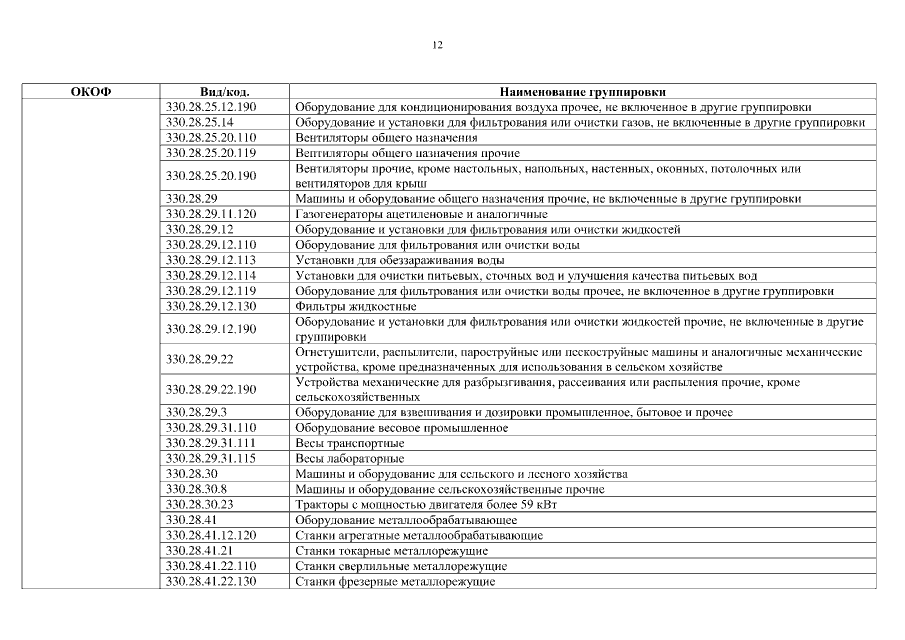 12

| ОКОФ | Вид/код. | Наименование группировки |
|---|---|---|
| | 330.28.25.12.190 | Оборудование для кондиционирования воздуха прочее, не включенное в другие группировки |
| | 330.28.25.14 | Оборудование и установки для фильтрования или очистки газов, не включенные в другие группировки |
| | 330.28.25.20.110 | Вентиляторы общего назначения |
| | 330.28.25.20.119 | Вентиляторы общего назначения прочие |
| | 330.28.25.20.190 | Вентиляторы прочие, кроме настольных, напольных, настенных, оконных, потолочных или вентиляторов для крыш |
| | 330.28.29 | Машины и оборудование общего назначения прочие, не включенные в другие группировки |
| | 330.28.29.11.120 | Газогенераторы ацетиленовые и аналогичные |
| | 330.28.29.12 | Оборудование и установки для фильтрования или очистки жидкостей |
| | 330.28.29.12.110 | Оборудование для фильтрования или очистки воды |
| | 330.28.29.12.113 | Установки для обеззараживания воды |
| | 330.28.29.12.114 | Установки для очистки питьевых, сточных вод и улучшения качества питьевых вод |
| | 330.28.29.12.119 | Оборудование для фильтрования или очистки воды прочее, не включенное в другие группировки |
| | 330.28.29.12.130 | Фильтры жидкостные |
| | 330.28.29.12.190 | Оборудование и установки для фильтрования или очистки жидкостей прочие, не включенные в другие группировки |
| | 330.28.29.22 | Огнетушители, распылители, пароструйные или пескоструйные машины и аналогичные механические устройства, кроме предназначенных для использования в сельском хозяйстве |
| | 330.28.29.22.190 | Устройства механические для разбрызгивания, рассеивания или распыления прочие, кроме сельскохозяйственных |
| | 330.28.29.3 | Оборудование для взвешивания и дозировки промышленное, бытовое и прочее |
| | 330.28.29.31.110 | Оборудование весовое промышленное |
| | 330.28.29.31.111 | Весы транспортные |
| | 330.28.29.31.115 | Весы лабораторные |
| | 330.28.30 | Машины и оборудование для сельского и лесного хозяйства |
| | 330.28.30.8 | Машины и оборудование сельскохозяйственные прочие |
| | 330.28.30.23 | Тракторы с мощностью двигателя более 59 кВт |
| | 330.28.41 | Оборудование металлообрабатывающее |
| | 330.28.41.12.120 | Станки агрегатные металлообрабатывающие |
| | 330.28.41.21 | Станки токарные металлорежущие |
| | 330.28.41.22.110 | Станки сверлильные металлорежущие |
| | 330.28.41.22.130 | Станки фрезерные металлорежущие |